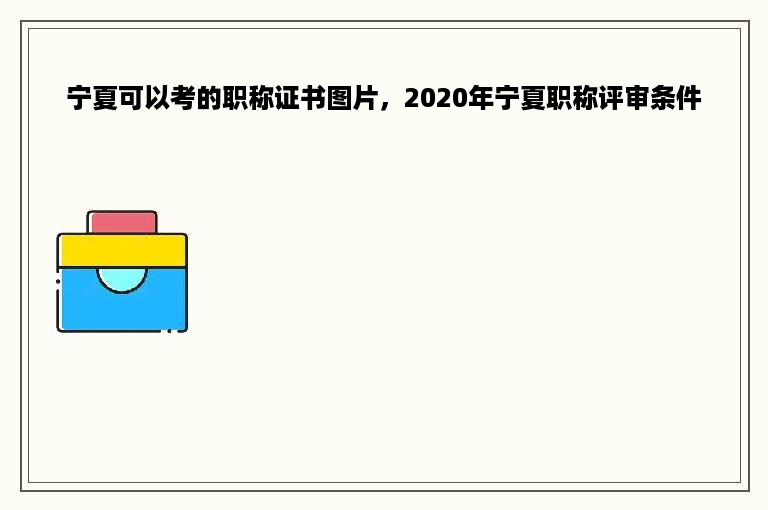 宁夏可以考的职称证书图片，2020年宁夏职称评审条件